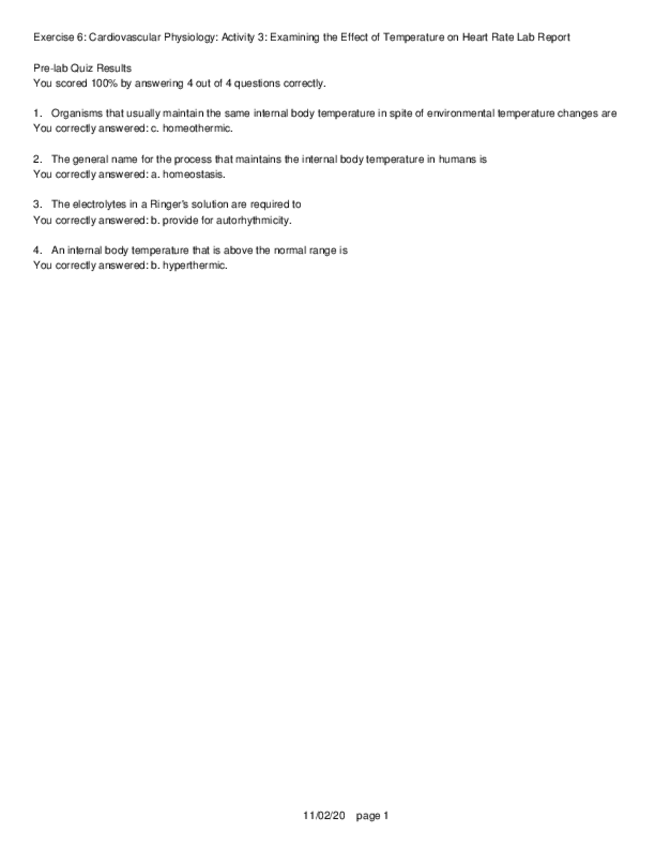 Exercise 6: Cardiovascular Physiology: Activity 3: Examining the Effect of Temperature on Heart Rate Lab Report

Pre-lab Quiz Results
You scored 100% by answering 4 out of 4 questions correctly.

1. Organisms that usually maintain the same internal body temperature in spite of environmental temperature changes are
You correctly answered: c. homeothermic.

2. The general name for the process that maintains the internal body temperature in humans is
You correctly answered: a. homeostasis.

3. The electrolytes in a Ringer's solution are required to
You correctly answered: b. provide for autorhythmicity.

4. An internal body temperature that is above the normal range is
You correctly answered: b. hyperthermic.

11/02/20 page 1